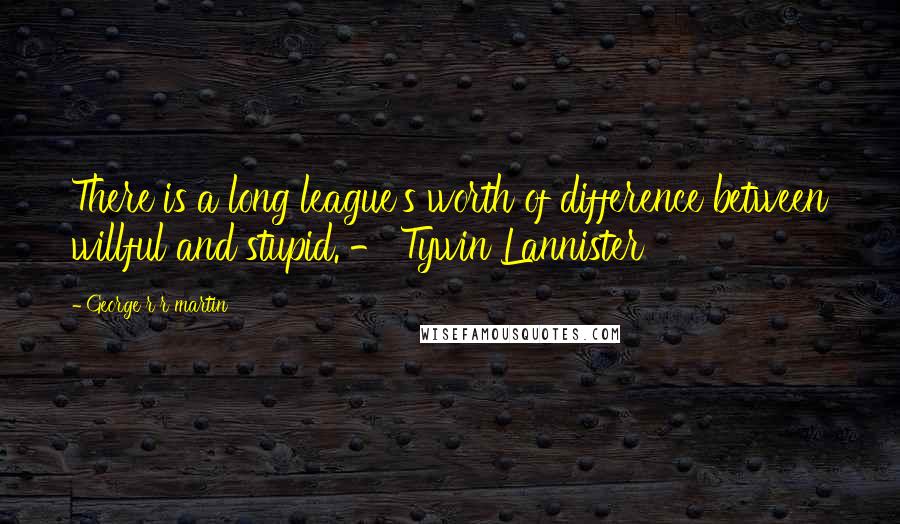 There is a long league's worth of difference between willful and stupid. - Tywin Lannister

-George r r martin

WISEFAMOUSQUOTES.COM